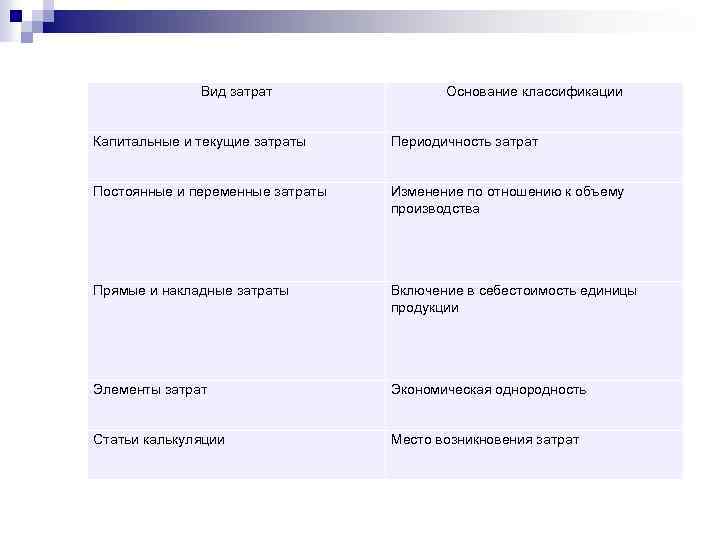 | Вид затрат | Основание классификации |
|---|---|
| Капитальные и текущие затраты | Периодичность затрат |
| Постоянные и переменные затраты | Изменение по отношению к объему производства |
| Прямые и накладные затраты | Включение в себестоимость единицы продукции |
| Элементы затрат | Экономическая однородность |
| Статьи калькуляции | Место возникновения затрат |